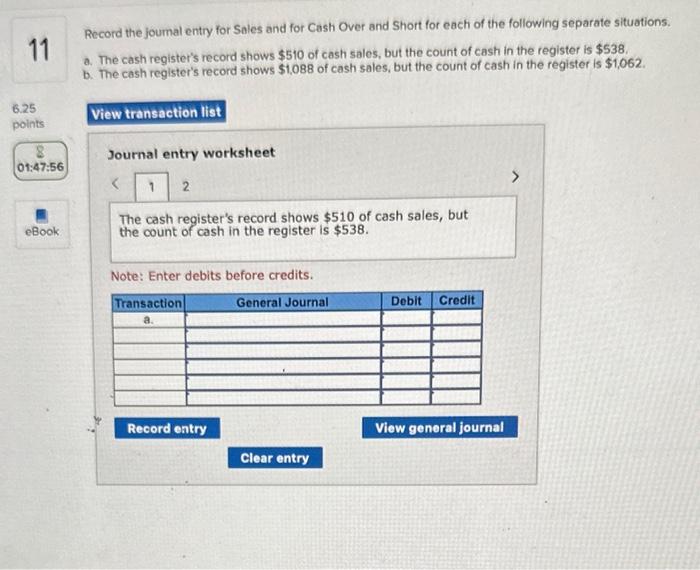 11

6.25 points

01:47:56

eBook

Record the journal entry for Sales and for Cash Over and Short for each of the following separate situations.

a. The cash register's record shows $510 of cash sales, but the count of cash in the register is $538.
b. The cash register's record shows $1,088 of cash sales, but the count of cash in the register is $1,062.

View transaction list

Journal entry worksheet

< 1 2 >

The cash register's record shows $510 of cash sales, but the count of cash in the register is $538.

Note: Enter debits before credits.

| Transaction | General Journal | Debit | Credit |
|---|---|---|---|
| a. | | | |
| | | | |
| | | | |
| | | | |
| | | | |
| | | | |

Record entry

View general journal

Clear entry